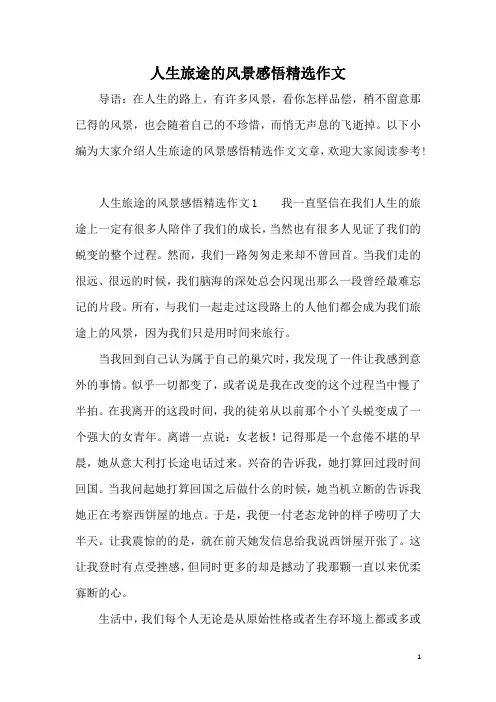 人生旅途的风景感悟精选作文

导语：在人生的路上，有许多风景，看你怎样品偿，稍不留意那已得的风景，也会随着自己的不珍惜，而悄无声息的飞逝掉。以下小编为大家介绍人生旅途的风景感悟精选作文文章，欢迎大家阅读参考！

人生旅途的风景感悟精选作文1　　我一直坚信在我们人生的旅途上一定有很多人陪伴了我们的成长，当然也有很多人见证了我们的蜕变的整个过程。然而，我们一路匆匆走来却不曾回首。当我们走的很远、很远的时候，我们脑海的深处总会闪现出那么一段曾经最难忘记的片段。所有，与我们一起走过这段路上的人他们都会成为我们旅途上的风景，因为我们只是用时间来旅行。

当我回到自己认为属于自己的巢穴时，我发现了一件让我感到意外的事情。似乎一切都变了，或者说是我在改变的这个过程当中慢了半拍。在我离开的这段时间，我的徒弟从以前那个小丫头蜕变成了一个强大的女青年。离谱一点说：女老板！记得那是一个怠倦不堪的早晨，她从意大利打长途电话过来。兴奋的告诉我，她打算回过段时间回国。当我问起她打算回国之后做什么的时候，她当机立断的告诉我她正在考察西饼屋的地点。于是，我便一付老态龙钟的样子唠叨了大半天。让我震惊的的是，就在前天她发信息给我说西饼屋开张了。这让我登时有点受挫感，但同时更多的却是撼动了我那颗一直以来优柔寡断的心。

生活中，我们每个人无论是从原始性格或者生存环境上都或多或

1